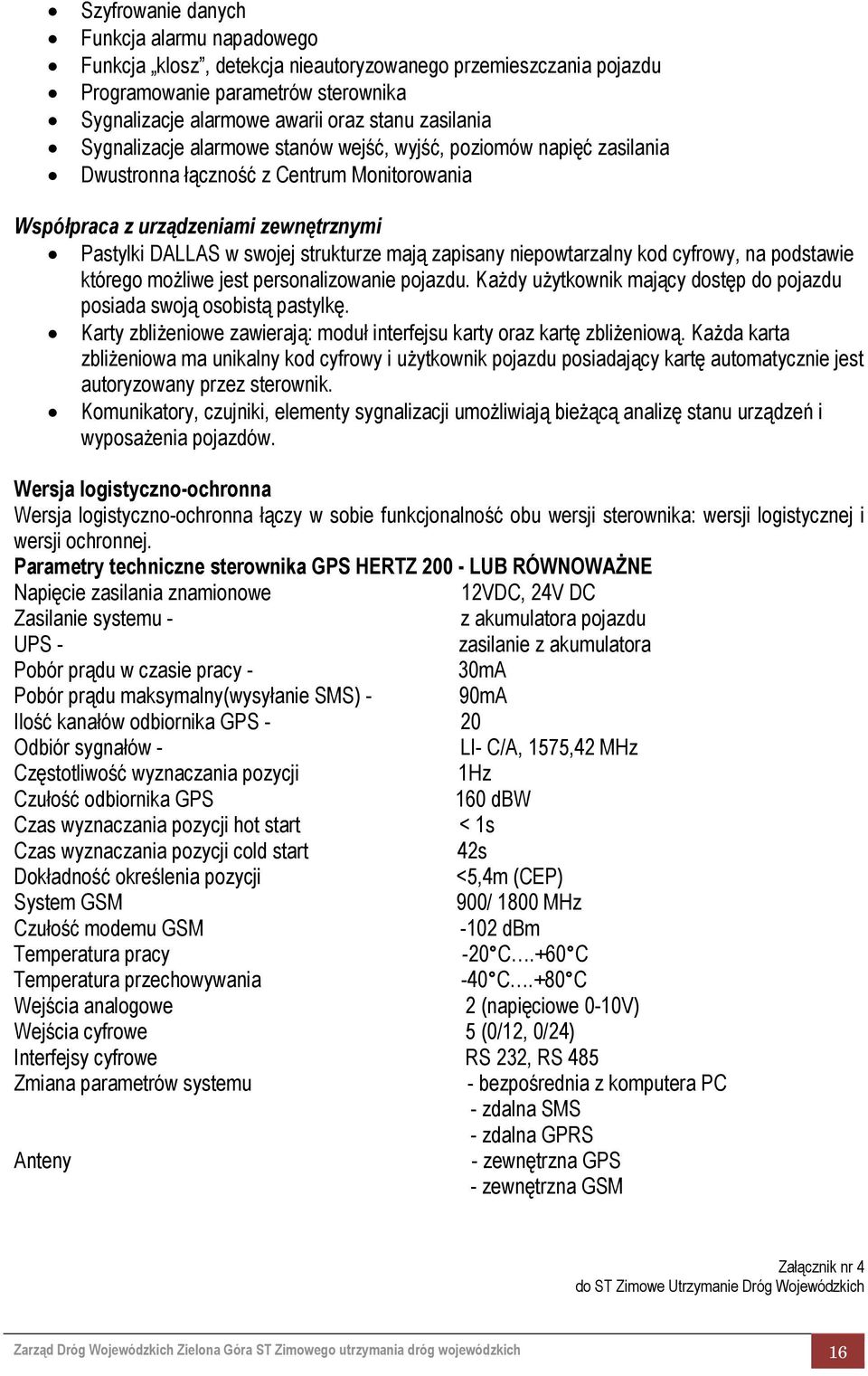 - Szyfrowanie danych
- Funkcja alarmu napadowego
- Funkcja „klosz”, detekcja nieautoryzowanego przemieszczania pojazdu
- Programowanie parametrów sterownika
- Sygnalizacje alarmowe awarii oraz stanu zasilania
- Sygnalizacje alarmowe stanów wejść, wyjść, poziomów napięć zasilania
- Dwustronna łączność z Centrum Monitorowania

Współpraca z urządzeniami zewnętrznymi
- Pastylki DALLAS w swojej strukturze mają zapisany niepowtarzalny kod cyfrowy, na podstawie którego możliwe jest personalizowanie pojazdu. Każdy użytkownik mający dostęp do pojazdu posiada swoją osobistą pastylkę.
- Karty zbliżeniowe zawierają: moduł interfejsu karty oraz kartę zbliżeniową. Każda karta zbliżeniowa ma unikalny kod cyfrowy i użytkownik pojazdu posiadający kartę automatycznie jest autoryzowany przez sterownik.
- Komunikatory, czujniki, elementy sygnalizacji umożliwiają bieżącą analizę stanu urządzeń i wyposażenia pojazdów.

Wersja logistyczno-ochronna
Wersja logistyczno-ochronna łączy w sobie funkcjonalność obu wersji sterownika: wersji logistycznej i wersji ochronnej.
Parametry techniczne sterownika GPS HERTZ 200 - LUB RÓWNOWAŻNE
Napięcie zasilania znamionowe 12VDC, 24V DC
Zasilanie systemu - z akumulatora pojazdu
UPS - zasilanie z akumulatora
Pobór prądu w czasie pracy - 30mA
Pobór prądu maksymalny(wysyłanie SMS) - 90mA
Ilość kanałów odbiornika GPS - 20
Odbiór sygnałów - LI- C/A, 1575,42 MHz
Częstotliwość wyznaczania pozycji 1Hz
Czułość odbiornika GPS 160 dBW
Czas wyznaczania pozycji hot start < 1s
Czas wyznaczania pozycji cold start 42s
Dokładność określenia pozycji <5,4m (CEP)
System GSM 900/ 1800 MHz
Czułość modemu GSM -102 dBm
Temperatura pracy -20°C….+60°C
Temperatura przechowywania -40°C….+80°C
Wejścia analogowe 2 (napięciowe 0-10V)
Wejścia cyfrowe 5 (0/12, 0/24)
Interfejsy cyfrowe RS 232, RS 485
Zmiana parametrów systemu - bezpośrednia z komputera PC
- zdalna SMS
- zdalna GPRS
Anteny - zewnętrzna GPS
- zewnętrzna GSM

Załącznik nr 4
do ST Zimowe Utrzymanie Dróg Wojewódzkich

Zarząd Dróg Wojewódzkich Zielona Góra ST Zimowego utrzymania dróg wojewódzkich 16